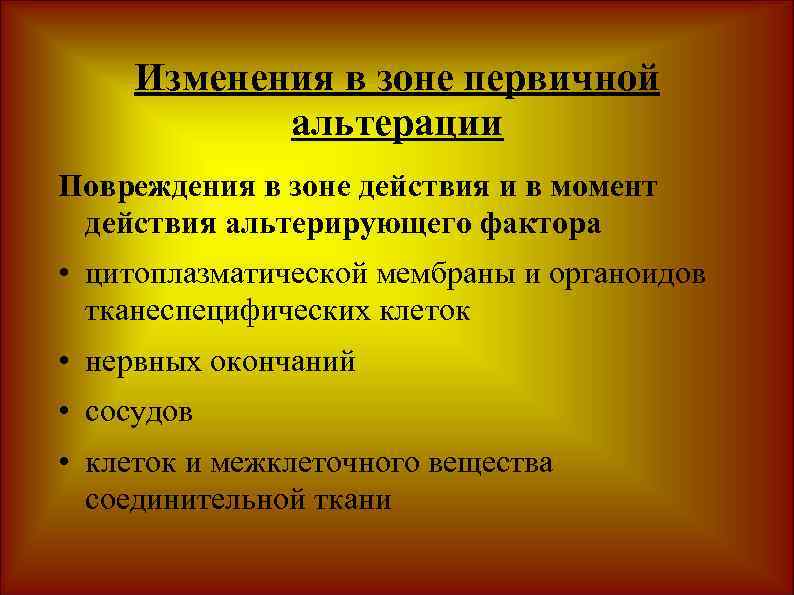 Изменения в зоне первичной альтерации

Повреждения в зоне действия и в момент действия альтерирующего фактора

• цитоплазматической мембраны и органоидов тканеспецифических клеток

• нервных окончаний

• сосудов

• клеток и межклеточного вещества соединительной ткани